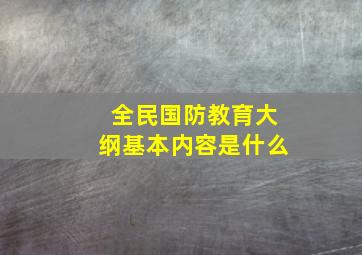 全民国防教育大纲基本内容是什么